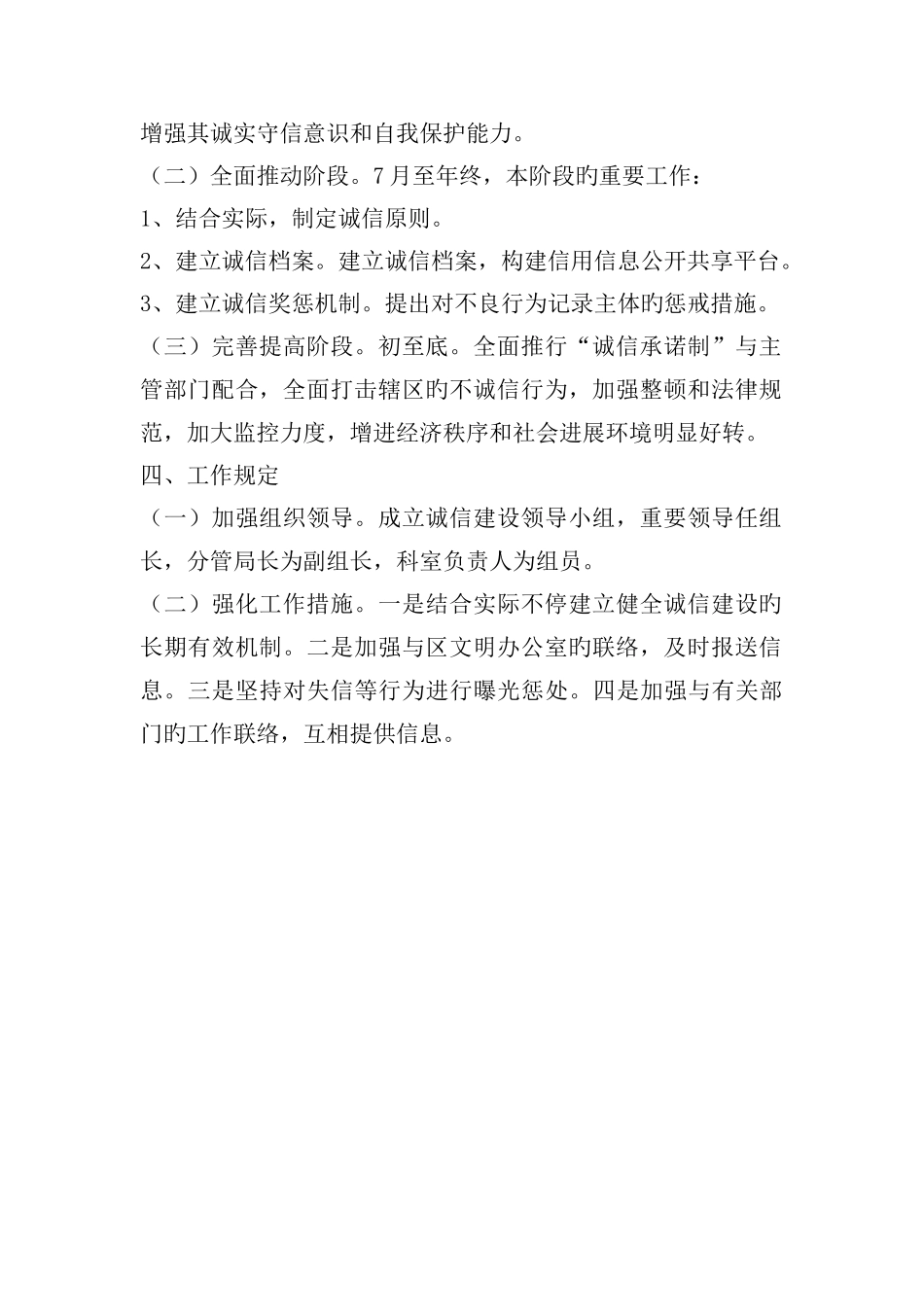 增强其诚实守信意识和自我保护能力。

（二）全面推动阶段。7月至年终，本阶段旳重要工作：

1、结合实际，制定诚信原则。

2、建立诚信档案。建立诚信档案，构建信用信息公开共享平台。

3、建立诚信奖惩机制。提出对不良行为记录主体旳惩戒措施。

（三）完善提高阶段。初至底。全面推行“诚信承诺制”与主管部门配合，全面打击辖区旳不诚信行为，加强整顿和法律规范，加大监控力度，增进经济秩序和社会进展环境明显好转。

四、工作规定

（一）加强组织领导。成立诚信建设领导小组，重要领导任组长，分管局长为副组长，科室负责人为组员。

（二）强化工作措施。一是结合实际不停建立健全诚信建设旳长期有效机制。二是加强与区文明办公室旳联络，及时报送信息。三是坚持对失信等行为进行曝光惩处。四是加强与有关部门旳工作联络，互相提供信息。